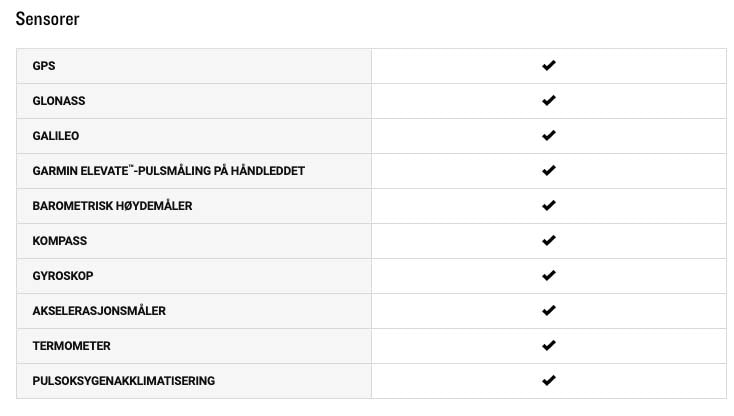 Sensorer

| | |
|---|---|
| GPS | ✔ |
| GLONASS | ✔ |
| GALILEO | ✔ |
| GARMIN ELEVATE™-PULSMÅLING PÅ HÅNDLEDDET | ✔ |
| BAROMETRISK HØYDEMÅLER | ✔ |
| KOMPASS | ✔ |
| GYROSKOP | ✔ |
| AKSELERASJONSMÅLER | ✔ |
| TERMOMETER | ✔ |
| PULSOKSYGENAKKLIMATISERING | ✔ |